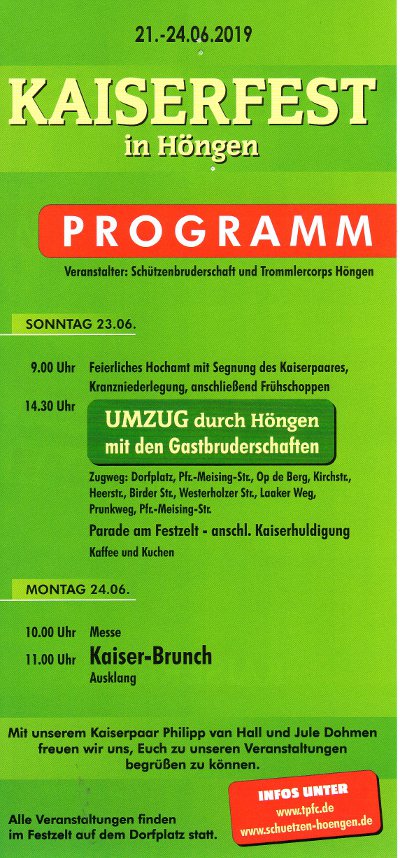 21.-24.06.2019

KAISERFEST
in Höngen

PROGRAMM

Veranstalter: Schützenbruderschaft und Trommlercorps Höngen

SONNTAG 23.06.

9.00 Uhr Feierliches Hochamt mit Segnung des Kaiserpaares, Kranzniederlegung, anschließend Frühschoppen

14.30 Uhr UMZUG durch Höngen mit den Gastbruderschaften

Zugweg: Dorfplatz, Pfr.-Meising-Str., Op de Berg, Kirchstr., Heerstr., Birder Str., Westerholzer Str., Laaker Weg, Prunkweg, Pfr.-Meising-Str.

Parade am Festzelt - anschl. Kaiserhuldigung

Kaffee und Kuchen

MONTAG 24.06.

10.00 Uhr Messe

11.00 Uhr Kaiser-Brunch

Ausklang

Mit unserem Kaiserpaar Philipp van Hall und Jule Dohmen freuen wir uns, Euch zu unseren Veranstaltungen begrüßen zu können.

Alle Veranstaltungen finden im Festzelt auf dem Dorfplatz statt.

INFOS UNTER
www.tpfc.de
www.schuetzen-hoengen.de